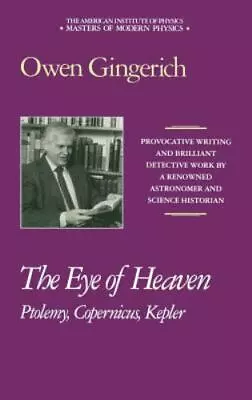 THE AMERICAN INSTITUTE OF PHYSICS
• MASTERS OF MODERN PHYSICS •

Owen Gingerich

PROVOCATIVE WRITING AND BRILLIANT DETECTIVE WORK BY A RENOWNED ASTRONOMER AND SCIENCE HISTORIAN

The Eye of Heaven

Ptolemy, Copernicus, Kepler